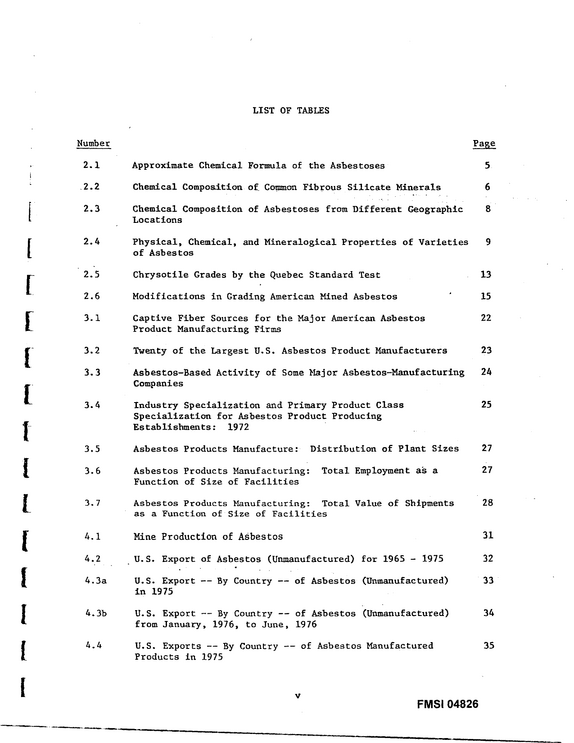 LIST OF TABLES

Number

Page

2.1 Approximate Chemical Formula of the Asbestoses 5

2.2 Chemical Composition of Common Fibrous Silicate Minerals 6

2.3 Chemical Composition of Asbestoses from Different Geographic Locations 8

2.4 Physical, Chemical, and Mineralogical Properties of Varieties of Asbestos 9

2.5 Chrysotile Grades by the Quebec Standard Test 13

2.6 Modifications in Grading American Mined Asbestos 15

3.1 Captive Fiber Sources for the Major American Asbestos Product Manufacturing Firms 22

3.2 Twenty of the Largest U.S. Asbestos Product Manufacturers 23

3.3 Asbestos-Based Activity of Some Major Asbestos-Manufacturing Companies 24

3.4 Industry Specialization and Primary Product Class Specialization for Asbestos Product Producing Establishments: 1972 25

3.5 Asbestos Products Manufacture: Distribution of Plant Sizes 27

3.6 Asbestos Products Manufacturing: Total Employment as a Function of Size of Facilities 27

3.7 Asbestos Products Manufacturing: Total Value of Shipments as a Function of Size of Facilities 28

4.1 Mine Production of Asbestos 31

4.2 U.S. Export of Asbestos (Unmanufactured) for 1965 - 1975 32

4.3a U.S. Export -- By Country -- of Asbestos (Unmanufactured) in 1975 33

4.3b U.S. Export -- By Country -- of Asbestos (Unmanufactured) from January, 1976, to June, 1976 34

4.4 U.S. Exports -- By Country -- of Asbestos Manufactured Products in 1975 35

v

FMSI 04826